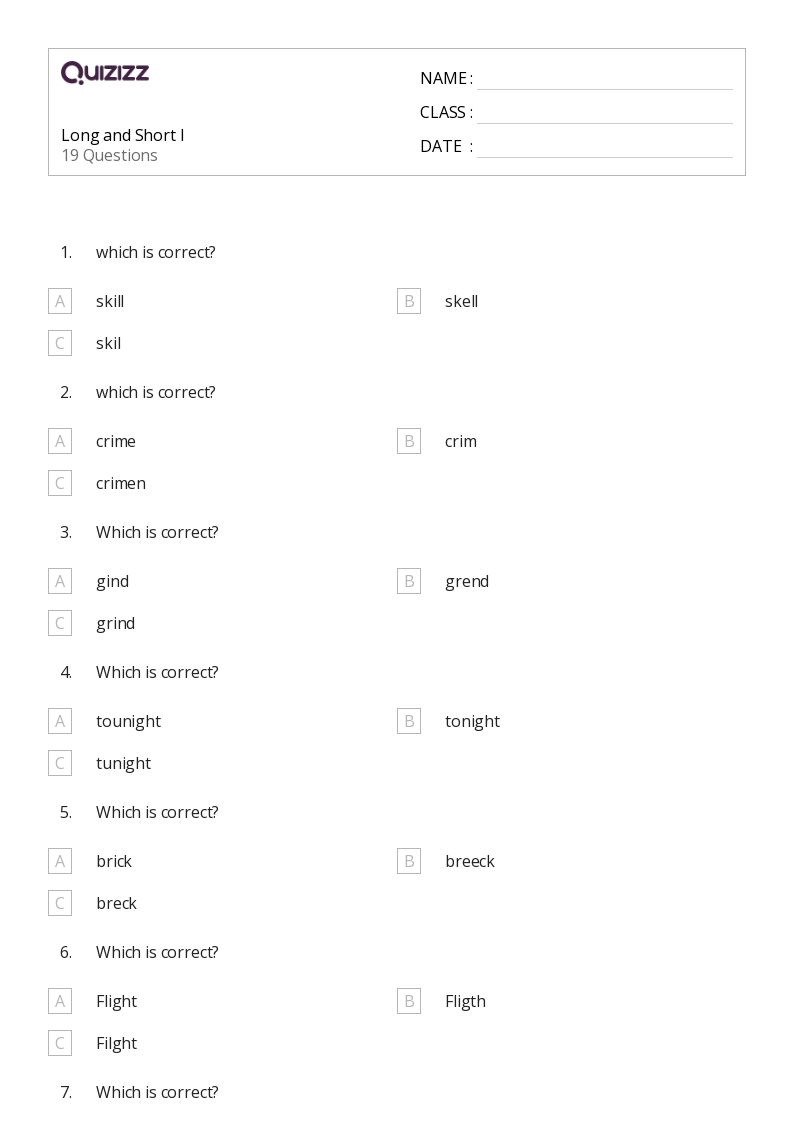 QUIZIZZ

Long and Short I
19 Questions

NAME : ____
CLASS : ____
DATE : ____

1. which is correct?

A skill
B skell
C skil

2. which is correct?

A crime
B crim
C crimen

3. Which is correct?

A gind
B grend
C grind

4. Which is correct?

A tounight
B tonight
C tunight

5. Which is correct?

A brick
B breeck
C breck

6. Which is correct?

A Flight
B Fligth
C Filght

7. Which is correct?